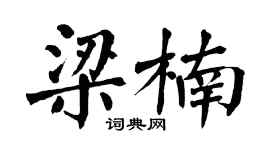 梁楠

词典网